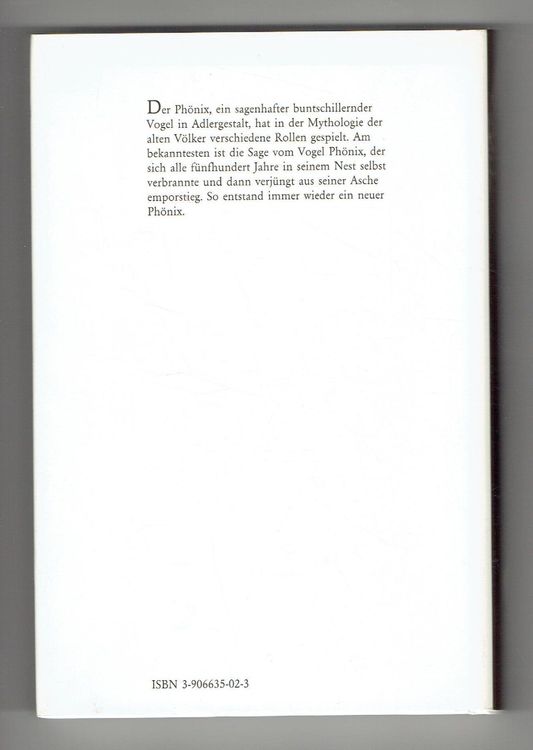 Der Phönix, ein sagenhafter buntschillernder Vogel in Adlergestalt, hat in der Mythologie der alten Völker verschiedene Rollen gespielt. Am bekanntesten ist die Sage vom Vogel Phönix, der sich alle fünfhundert Jahre in seinem Nest selbst verbrannte und dann verjüngt aus seiner Asche emporstieg. So entstand immer wieder ein neuer Phönix.

ISBN 3-906635-02-3